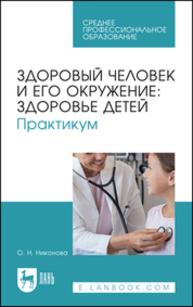 СРЕДНЕЕ ПРОФЕССИОНАЛЬНОЕ ОБРАЗОВАНИЕ

ЗДОРОВЫЙ ЧЕЛОВЕК И ЕГО ОКРУЖЕНИЕ: ЗДОРОВЬЕ ДЕТЕЙ
Практикум

О. Н. Никонова

ЛАНЬ

E.LANBOOK.COM